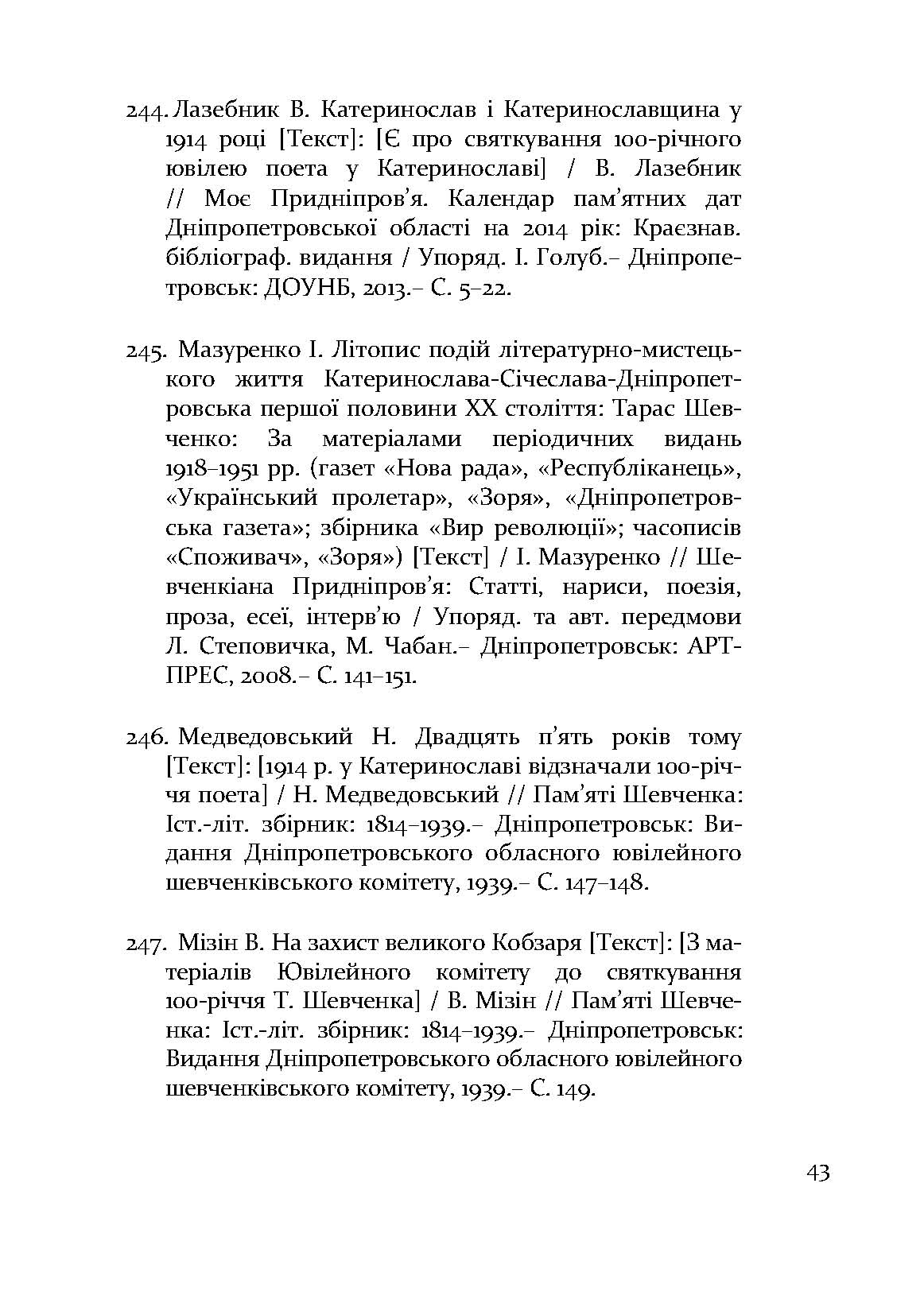 244. Лазебник В. Катеринослав і Катеринославщина у 1914 році [Текст]: [Є про святкування 100-річного ювілею поета у Катеринославі] / В. Лазебник // Моє Придніпров'я. Календар пам'ятних дат Дніпропетровської області на 2014 рік: Краєзнав. бібліограф. видання / Упоряд. І. Голуб.– Дніпропетровськ: ДОУНБ, 2013.– С. 5–22.

245. Мазуренко І. Літопис подій літературно-мистецького життя Катеринослава-Січеслава-Дніпропетровська першої половини ХХ століття: Тарас Шевченко: За матеріалами періодичних видань 1918–1951 рр. (газет «Нова рада», «Республіканець», «Український пролетар», «Зоря», «Дніпропетровська газета»; збірника «Вир революції»; часописів «Споживач», «Зоря») [Текст] / І. Мазуренко // Шевченкіана Придніпров'я: Статті, нариси, поезія, проза, есеї, інтерв'ю / Упоряд. та авт. передмови Л. Степовичка, М. Чабан.– Дніпропетровськ: АРТ-ПРЕС, 2008.– С. 141–151.

246. Медведовський Н. Двадцять п'ять років тому [Текст]: [1914 р. у Катеринославі відзначали 100-річчя поета] / Н. Медведовський // Пам'яті Шевченка: Іст.-літ. збірник: 1814–1939.– Дніпропетровськ: Видання Дніпропетровського обласного ювілейного шевченківського комітету, 1939.– С. 147–148.

247. Мізін В. На захист великого Кобзаря [Текст]: [З матеріалів Ювілейного комітету до святкування 100-річчя Т. Шевченка] / В. Мізін // Пам'яті Шевченка: Іст.-літ. збірник: 1814–1939.– Дніпропетровськ: Видання Дніпропетровського обласного ювілейного шевченківського комітету, 1939.– С. 149.

43